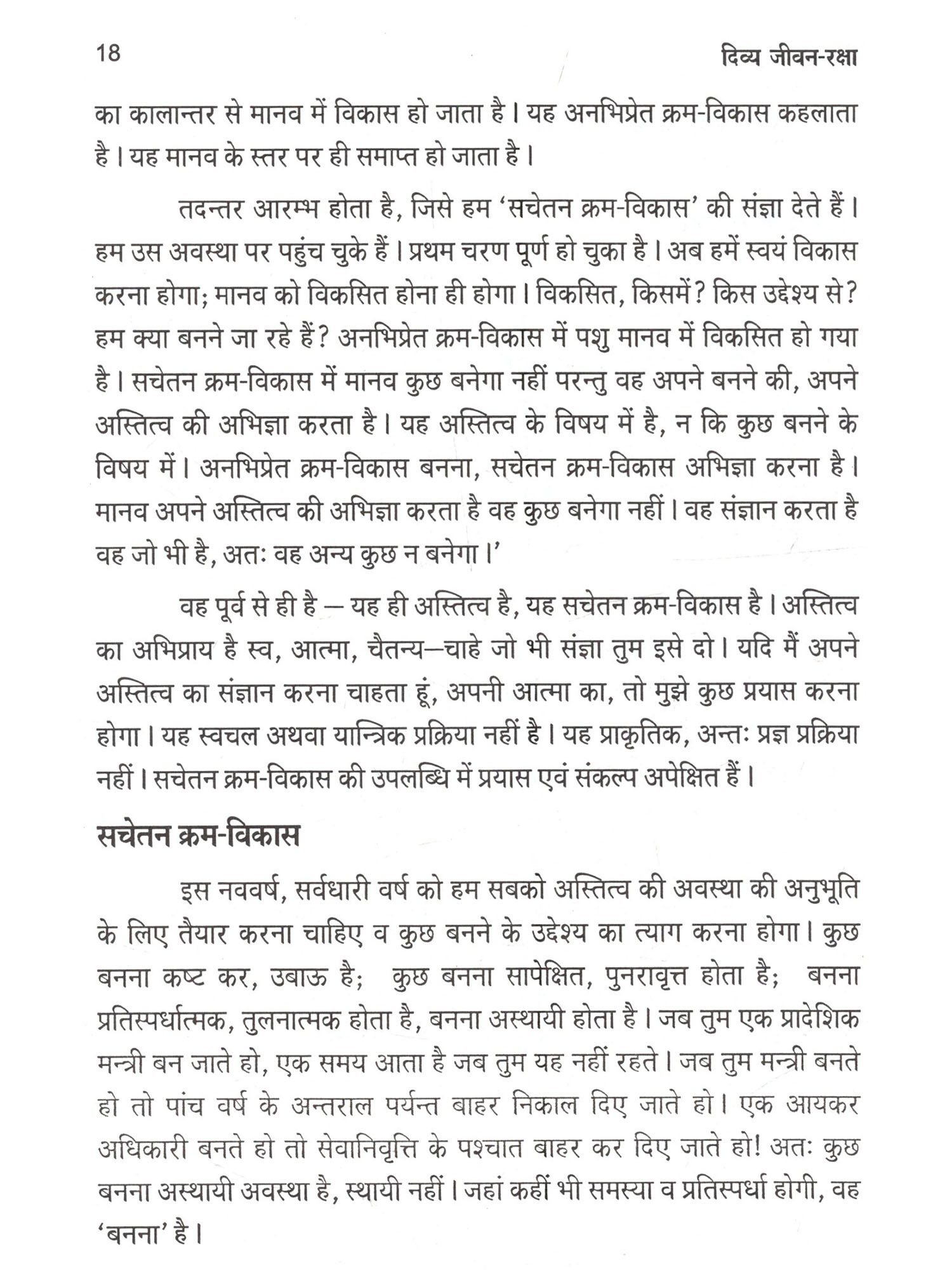 18

दिव्य जीवन-रक्षा

का कालान्तर से मानव में विकास हो जाता है। यह अनभिप्रेत क्रम-विकास कहलाता है। यह मानव के स्तर पर ही समाप्त हो जाता है।

तदन्तर आरम्भ होता है, जिसे हम 'सचेतन क्रम-विकास' की संज्ञा देते हैं। हम उस अवस्था पर पहुंच चुके हैं। प्रथम चरण पूर्ण हो चुका है। अब हमें स्वयं विकास करना होगा; मानव को विकसित होना ही होगा। विकसित, किसमें? किस उद्देश्य से? हम क्या बनने जा रहे हैं? अनभिप्रेत क्रम-विकास में पशु मानव में विकसित हो गया है। सचेतन क्रम-विकास में मानव कुछ बनेगा नहीं परन्तु वह अपने बनने की, अपने अस्तित्व की अभिज्ञा करता है। यह अस्तित्व के विषय में है, न कि कुछ बनने के विषय में। अनभिप्रेत क्रम-विकास बनना, सचेतन क्रम-विकास अभिज्ञा करना है। मानव अपने अस्तित्व की अभिज्ञा करता है वह कुछ बनेगा नहीं। वह संज्ञान करता है वह जो भी है, अतः वह अन्य कुछ न बनेगा।'

वह पूर्व से ही है — यह ही अस्तित्व है, यह सचेतन क्रम-विकास है। अस्तित्व का अभिप्राय है स्व, आत्मा, चैतन्य—चाहे जो भी संज्ञा तुम इसे दो। यदि मैं अपने अस्तित्व का संज्ञान करना चाहता हूं, अपनी आत्मा का, तो मुझे कुछ प्रयास करना होगा। यह स्वचल अथवा यान्त्रिक प्रक्रिया नहीं है। यह प्राकृतिक, अन्तः प्रज्ञ प्रक्रिया नहीं। सचेतन क्रम-विकास की उपलब्धि में प्रयास एवं संकल्प अपेक्षित हैं।

सचेतन क्रम-विकास

इस नववर्ष, सर्वधारी वर्ष को हम सबको अस्तित्व की अवस्था की अनुभूति के लिए तैयार करना चाहिए व कुछ बनने के उद्देश्य का त्याग करना होगा। कुछ बनना कष्ट कर, उबाऊ है; कुछ बनना सापेक्षित, पुनरावृत्त होता है; बनना प्रतिस्पर्धात्मक, तुलनात्मक होता है, बनना अस्थायी होता है। जब तुम एक प्रादेशिक मन्त्री बन जाते हो, एक समय आता है जब तुम यह नहीं रहते। जब तुम मन्त्री बनते हो तो पांच वर्ष के अन्तराल पर्यन्त बाहर निकाल दिए जाते हो। एक आयकर अधिकारी बनते हो तो सेवानिवृत्ति के पश्चात बाहर कर दिए जाते हो! अतः कुछ बनना अस्थायी अवस्था है, स्थायी नहीं। जहां कहीं भी समस्या व प्रतिस्पर्धा होगी, वह 'बनना' है।